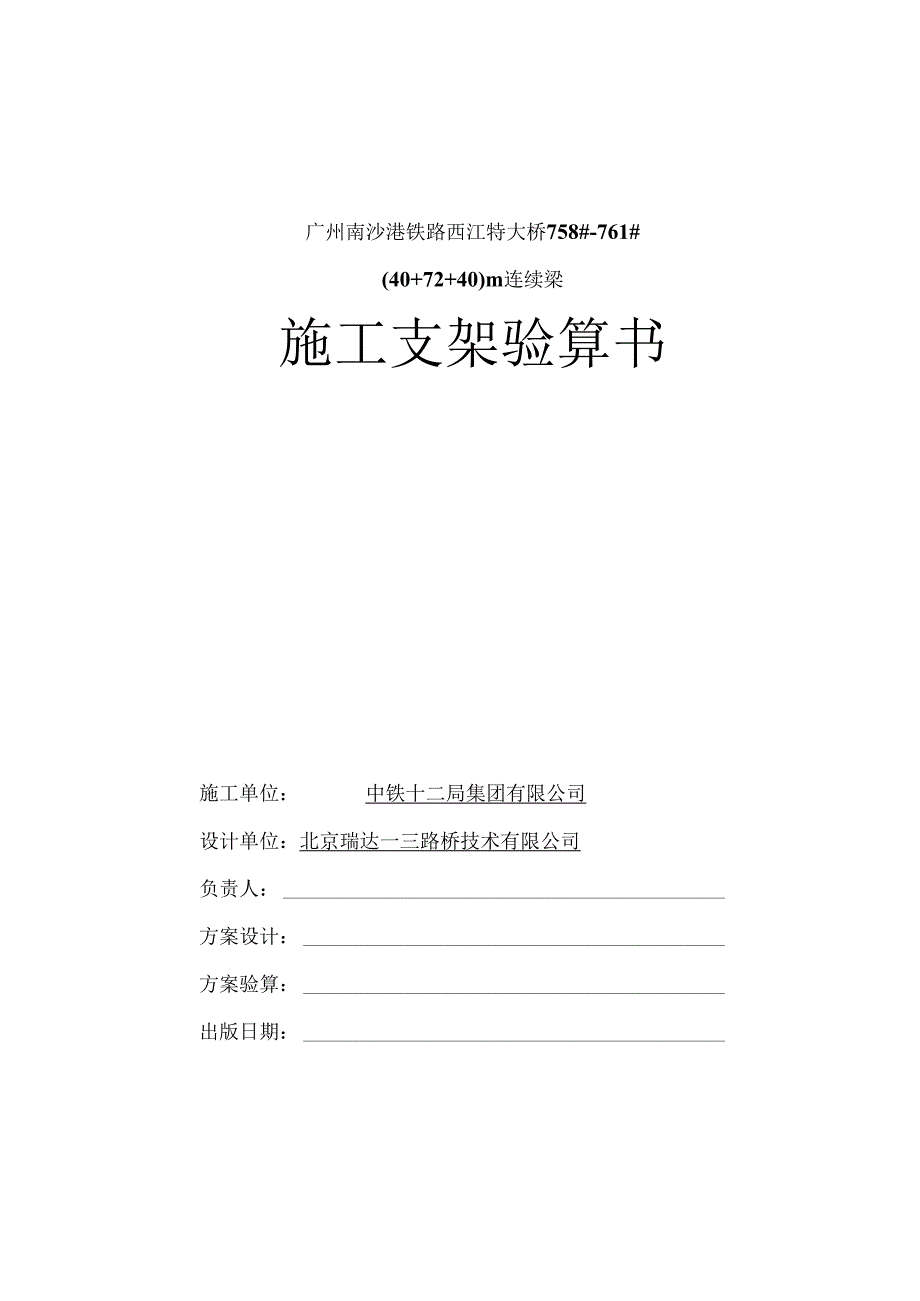 广州南沙港铁路西江特大桥758#-761#

(40+72+40)m连续梁

施工支架验算书

施工单位： 中铁十二局集团有限公司

设计单位：北京瑞达一三路桥技术有限公司

负责人：

方案设计：

方案验算：

出版日期：